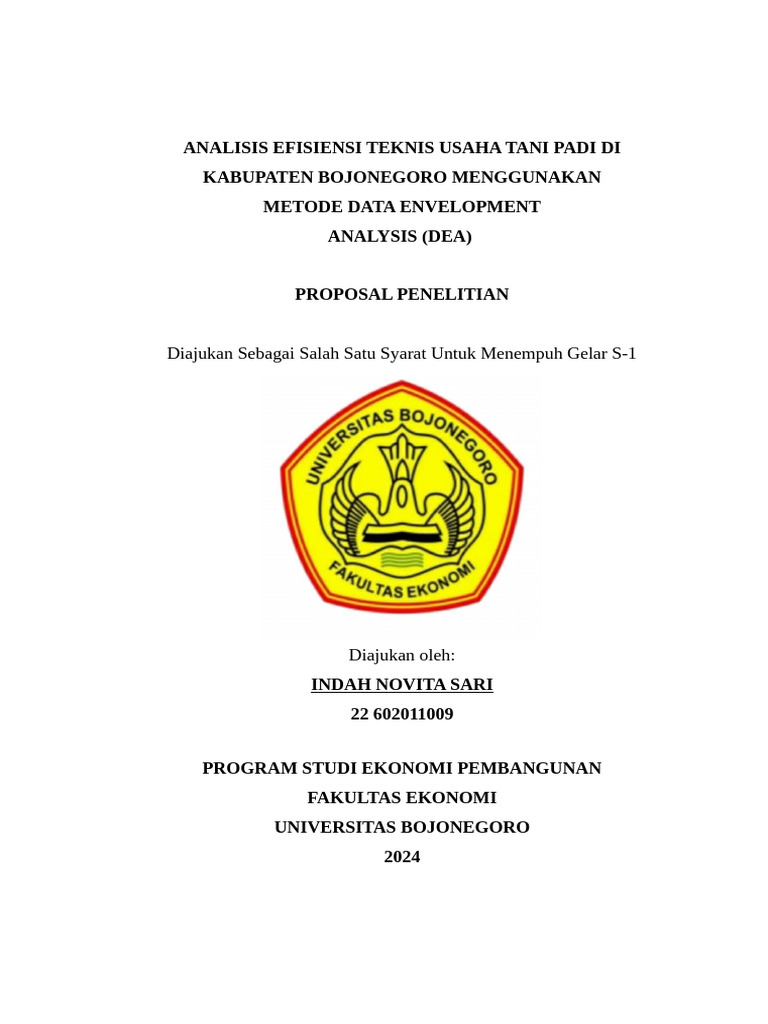 ANALISIS EFISIENSI TEKNIS USAHA TANI PADI DI KABUPATEN BOJONEGORO MENGGUNAKAN METODE DATA ENVELOPMENT ANALYSIS (DEA)

PROPOSAL PENELITIAN

Diajukan Sebagai Salah Satu Syarat Untuk Menempuh Gelar S-1

UNIVERSITAS BOJONEGORO
FAKULTAS EKONOMI

Diajukan oleh:
INDAH NOVITA SARI
22 602011009

PROGRAM STUDI EKONOMI PEMBANGUNAN
FAKULTAS EKONOMI
UNIVERSITAS BOJONEGORO
2024